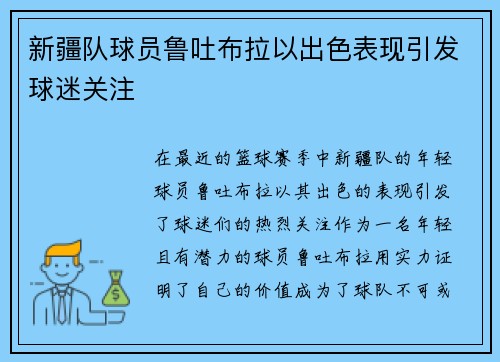 新疆队球员鲁吐布拉以出色表现引发球迷关注

在最近的篮球赛季中新疆队的年轻球员鲁吐布拉以其出色的表现引发了球迷们的热烈关注作为一名年轻且有潜力的球员鲁吐布拉用实力证明了自己的价值成为了球队不可或

$